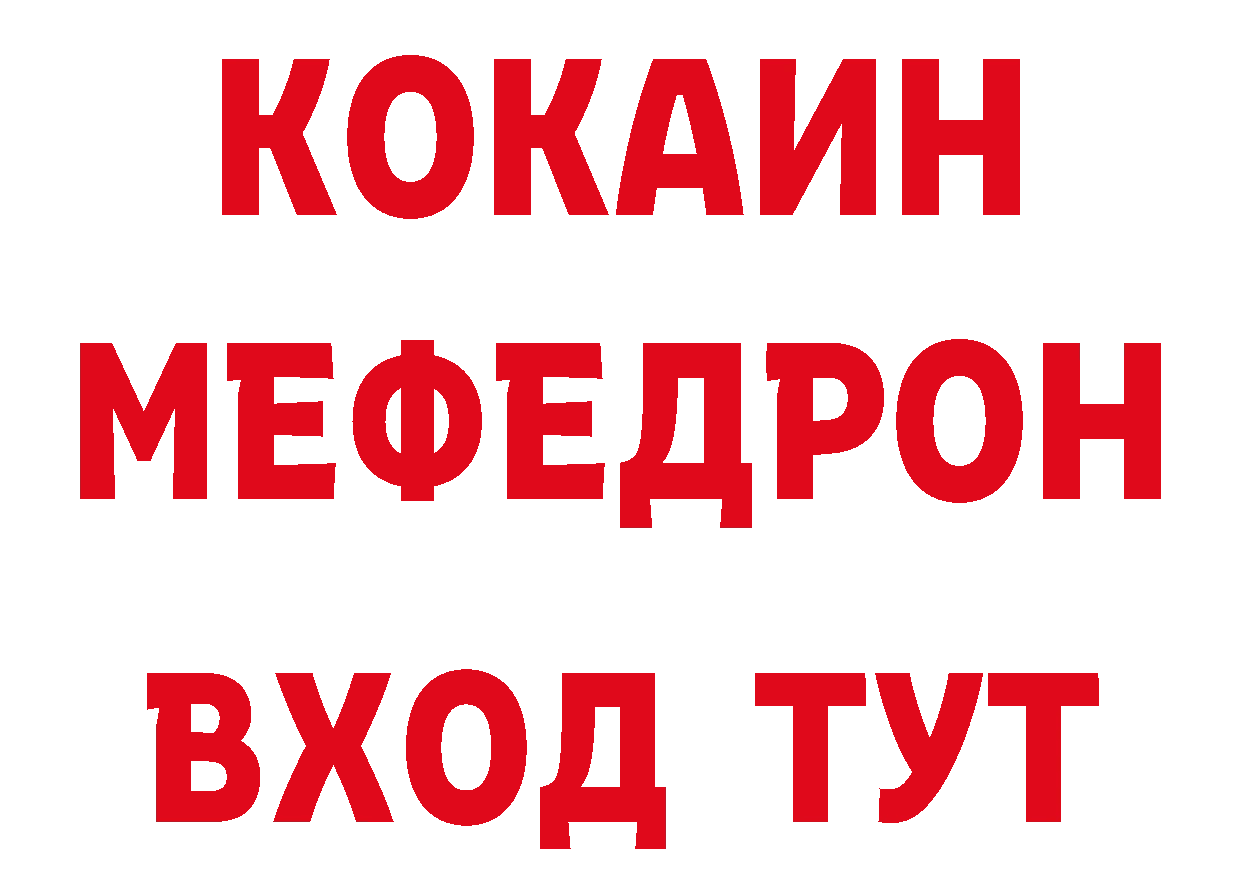 КОКАИН
МЕФЕДРОН
ВХОД ТУТ